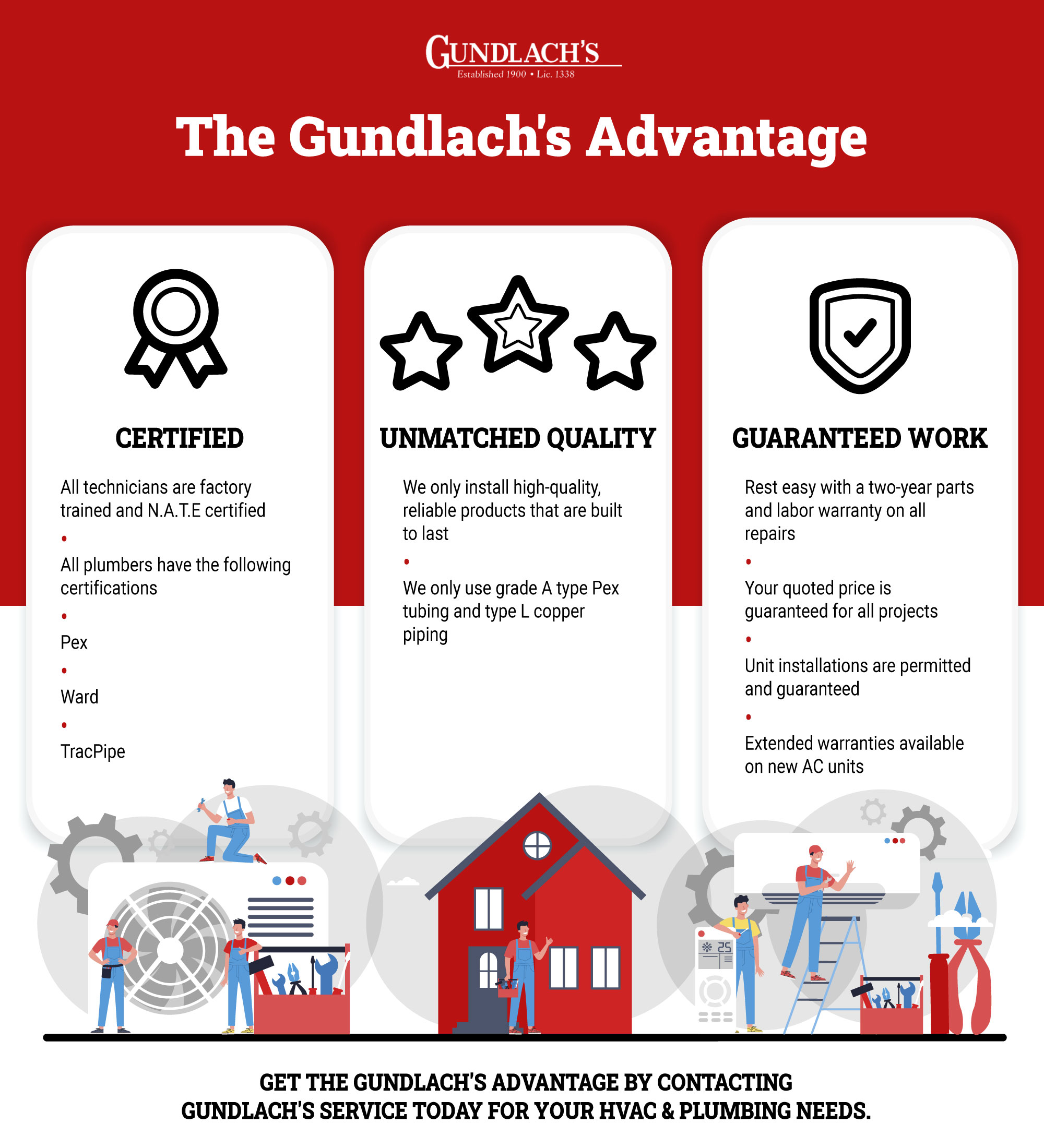 GUNDLACH'S
Established 1900 • Lic. 1338

The Gundlach's Advantage

CERTIFIED

All technicians are factory trained and N.A.T.E certified

•

All plumbers have the following certifications

•

Pex

•

Ward

•

TracPipe

UNMATCHED QUALITY

We only install high-quality, reliable products that are built to last

•

We only use grade A type Pex tubing and type L copper piping

GUARANTEED WORK

Rest easy with a two-year parts and labor warranty on all repairs

•

Your quoted price is guaranteed for all projects

•

Unit installations are permitted and guaranteed

•

Extended warranties available on new AC units

25

GET THE GUNDLACH'S ADVANTAGE BY CONTACTING GUNDLACH'S SERVICE TODAY FOR YOUR HVAC & PLUMBING NEEDS.